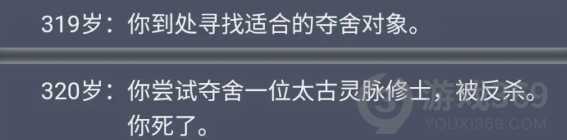 319岁：你到处寻找适合的夺舍对象。

320岁：你尝试夺舍一位太古灵脉修士，被反杀。你死了。

游戏369
YOUXI369.COM